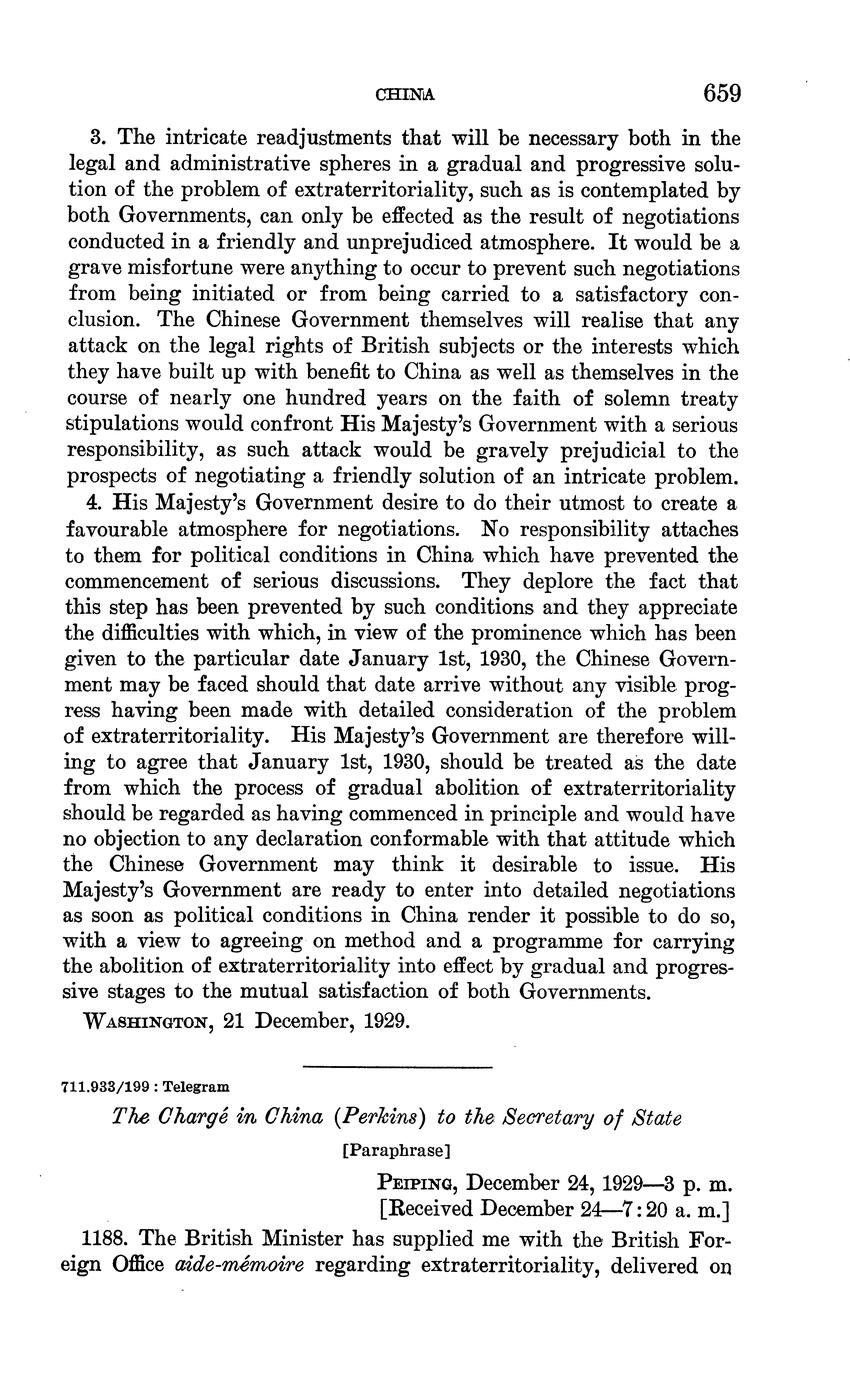 CHINA 659

3. The intricate readjustments that will be necessary both in the legal and administrative spheres in a gradual and progressive solution of the problem of extraterritoriality, such as is contemplated by both Governments, can only be effected as the result of negotiations conducted in a friendly and unprejudiced atmosphere. It would be a grave misfortune were anything to occur to prevent such negotiations from being initiated or from being carried to a satisfactory conclusion. The Chinese Government themselves will realise that any attack on the legal rights of British subjects or the interests which they have built up with benefit to China as well as themselves in the course of nearly one hundred years on the faith of solemn treaty stipulations would confront His Majesty's Government with a serious responsibility, as such attack would be gravely prejudicial to the prospects of negotiating a friendly solution of an intricate problem.

4. His Majesty's Government desire to do their utmost to create a favourable atmosphere for negotiations. No responsibility attaches to them for political conditions in China which have prevented the commencement of serious discussions. They deplore the fact that this step has been prevented by such conditions and they appreciate the difficulties with which, in view of the prominence which has been given to the particular date January 1st, 1930, the Chinese Government may be faced should that date arrive without any visible progress having been made with detailed consideration of the problem of extraterritoriality. His Majesty's Government are therefore willing to agree that January 1st, 1930, should be treated as the date from which the process of gradual abolition of extraterritoriality should be regarded as having commenced in principle and would have no objection to any declaration conformable with that attitude which the Chinese Government may think it desirable to issue. His Majesty's Government are ready to enter into detailed negotiations as soon as political conditions in China render it possible to do so, with a view to agreeing on method and a programme for carrying the abolition of extraterritoriality into effect by gradual and progressive stages to the mutual satisfaction of both Governments.

WASHINGTON, 21 December, 1929.

711.933/199 : Telegram

The Chargé in China (Perkins) to the Secretary of State

[Paraphrase]

PEIPING, December 24, 1929—3 p. m.
[Received December 24—7:20 a. m.]

1188. The British Minister has supplied me with the British Foreign Office aide-mémoire regarding extraterritoriality, delivered on